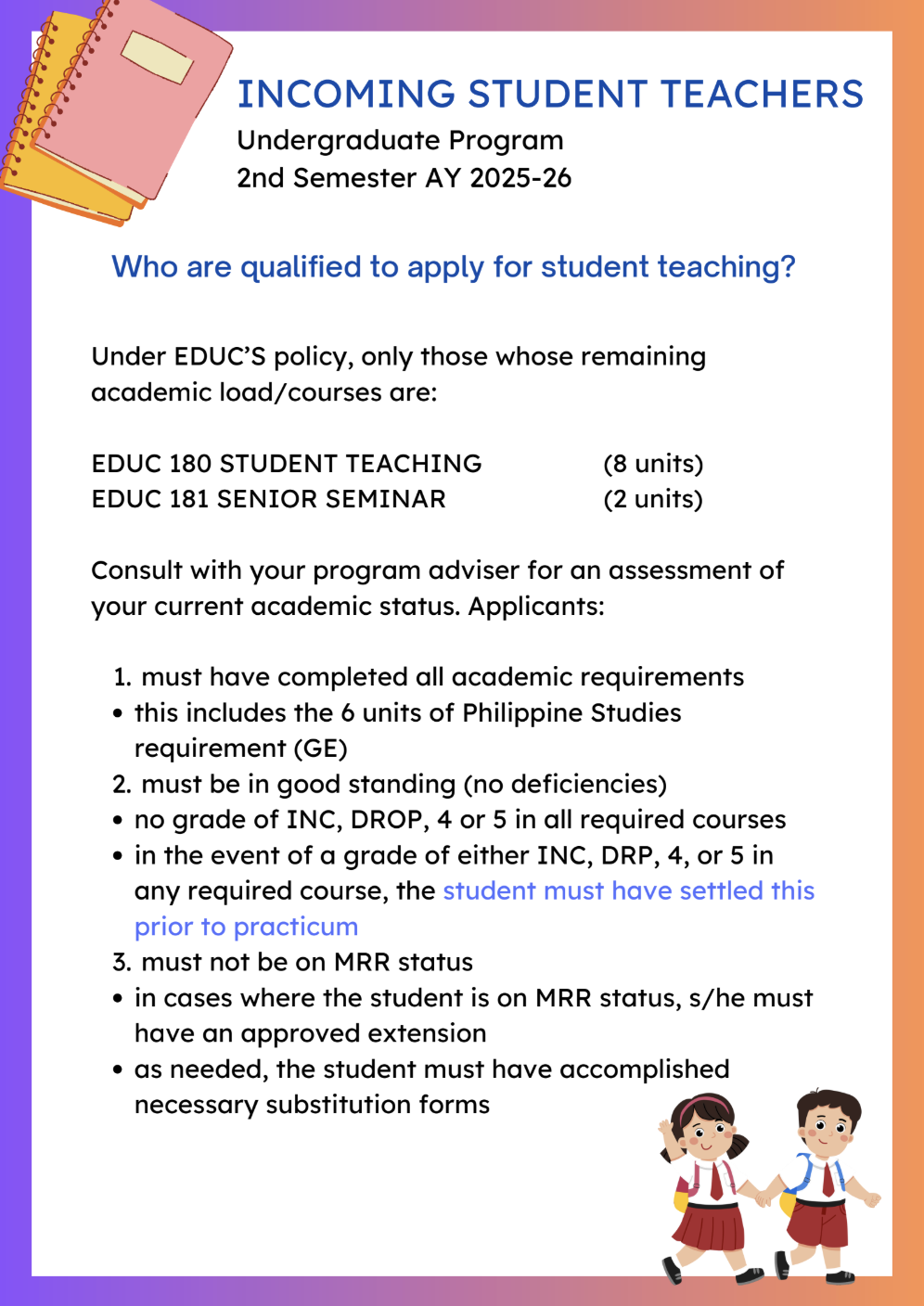 INCOMING STUDENT TEACHERS
Undergraduate Program
2nd Semester AY 2025-26

Who are qualified to apply for student teaching?

Under EDUC'S policy, only those whose remaining academic load/courses are:

EDUC 180 STUDENT TEACHING (8 units)
EDUC 181 SENIOR SEMINAR (2 units)

Consult with your program adviser for an assessment of your current academic status. Applicants:

1. must have completed all academic requirements
• this includes the 6 units of Philippine Studies requirement (GE)
2. must be in good standing (no deficiencies)
• no grade of INC, DROP, 4 or 5 in all required courses
• in the event of a grade of either INC, DRP, 4, or 5 in any required course, the student must have settled this prior to practicum
3. must not be on MRR status
• in cases where the student is on MRR status, s/he must have an approved extension
• as needed, the student must have accomplished necessary substitution forms